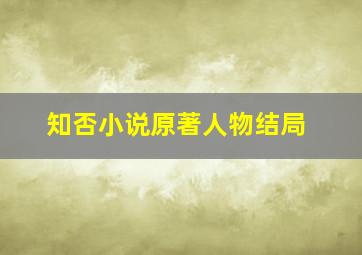 知否小说原著人物结局